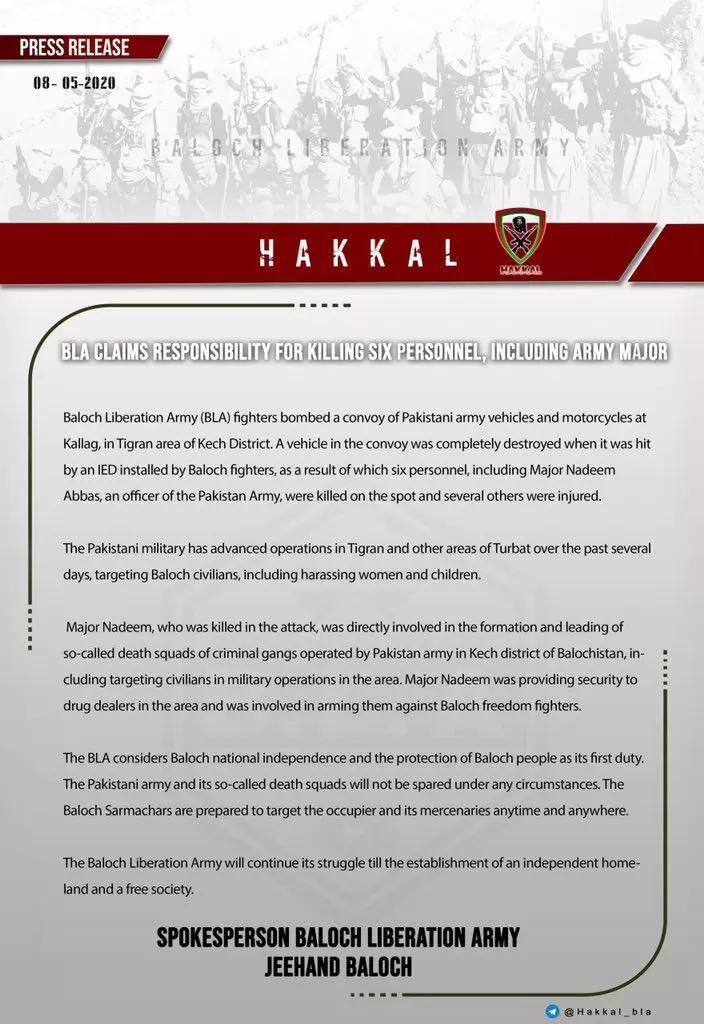 PRESS RELEASE

08- 05-2020

BALOCH LIBERATION ARMY

HAKKAL

HAKKAL

BLA CLAIMS RESPONSIBILITY FOR KILLING SIX PERSONNEL, INCLUDING ARMY MAJOR

Baloch Liberation Army (BLA) fighters bombed a convoy of Pakistani army vehicles and motorcycles at Kallag, in Tigran area of Kech District. A vehicle in the convoy was completely destroyed when it was hit by an IED installed by Baloch fighters, as a result of which six personnel, including Major Nadeem Abbas, an officer of the Pakistan Army, were killed on the spot and several others were injured.

The Pakistani military has advanced operations in Tigran and other areas of Turbat over the past several days, targeting Baloch civilians, including harassing women and children.

Major Nadeem, who was killed in the attack, was directly involved in the formation and leading of so-called death squads of criminal gangs operated by Pakistan army in Kech district of Balochistan, including targeting civilians in military operations in the area. Major Nadeem was providing security to drug dealers in the area and was involved in arming them against Baloch freedom fighters.

The BLA considers Baloch national independence and the protection of Baloch people as its first duty. The Pakistani army and its so-called death squads will not be spared under any circumstances. The Baloch Sarmachars are prepared to target the occupier and its mercenaries anytime and anywhere.

The Baloch Liberation Army will continue its struggle till the establishment of an independent homeland and a free society.

SPOKESPERSON BALOCH LIBERATION ARMY
JEEHAND BALOCH

@Hakkal_bla